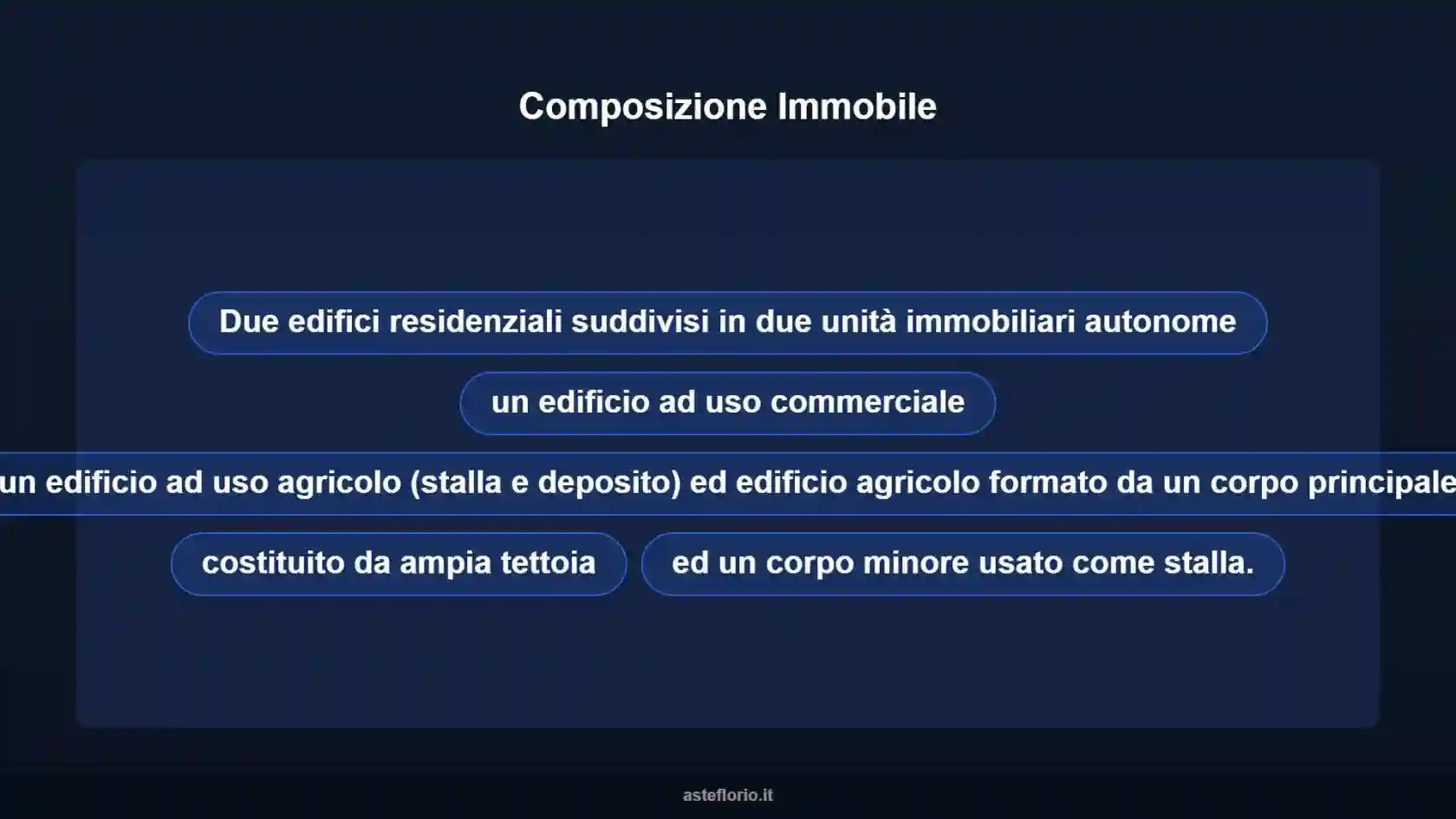 Composizione Immobile

Due edifici residenziali suddivisi in due unità immobiliari autonome

un edificio ad uso commerciale

un edificio ad uso agricolo (stalla e deposito) ed edificio agricolo formato da un corpo principale

costituito da ampia tettoia

ed un corpo minore usato come stalla.

asteflorio.it